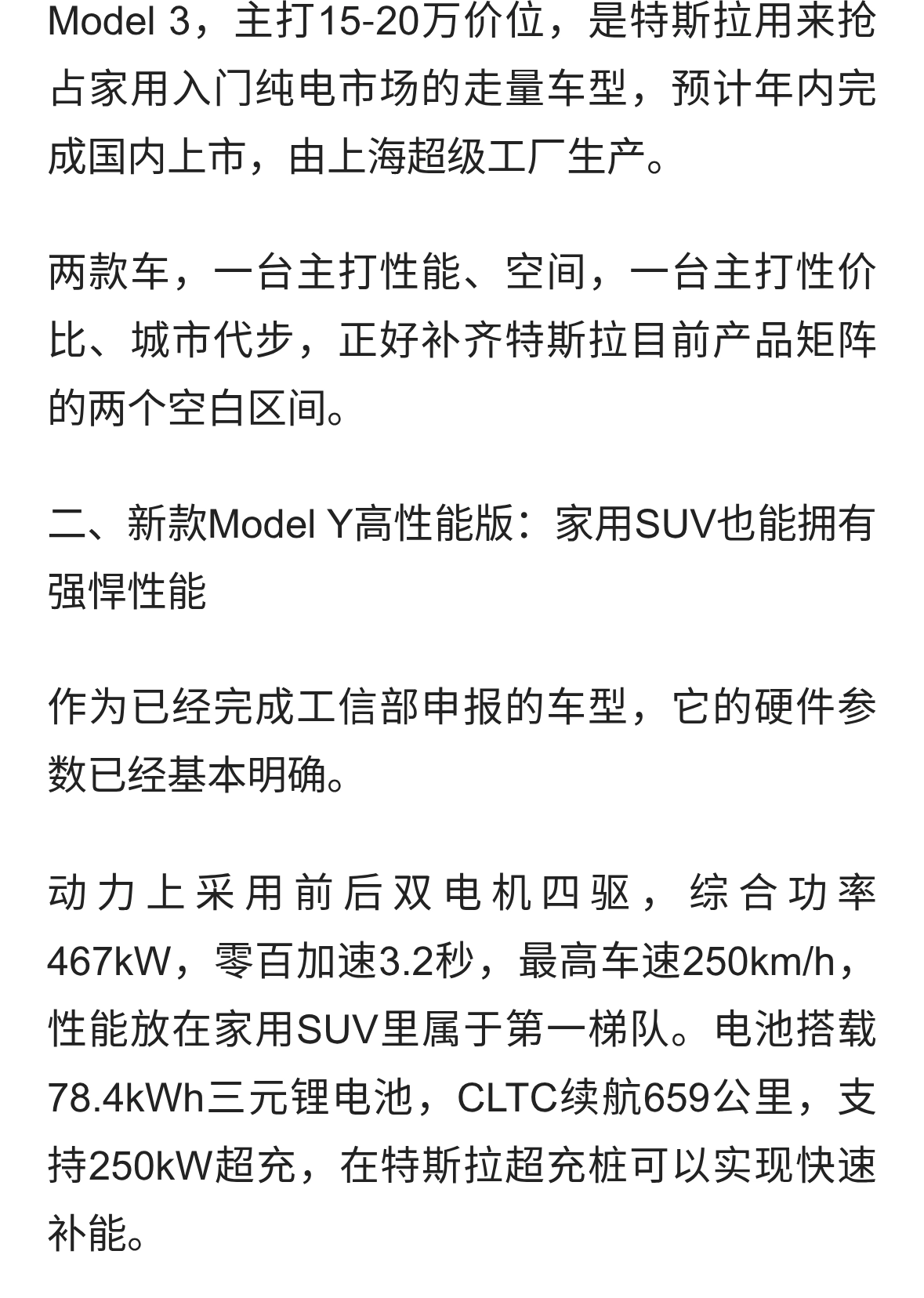 Model 3，主打15-20万价位，是特斯拉用来抢占家用入门纯电市场的走量车型，预计年内完成国内上市，由上海超级工厂生产。

两款车，一台主打性能、空间，一台主打性价比、城市代步，正好补齐特斯拉目前产品矩阵的两个空白区间。

二、新款Model Y高性能版：家用SUV也能拥有强悍性能

作为已经完成工信部申报的车型，它的硬件参数已经基本明确。

动力上采用前后双电机四驱，综合功率467kW，零百加速3.2秒，最高车速250km/h，性能放在家用SUV里属于第一梯队。电池搭载78.4kWh三元锂电池，CLTC续航659公里，支持250kW超充，在特斯拉超充桩可以实现快速补能。